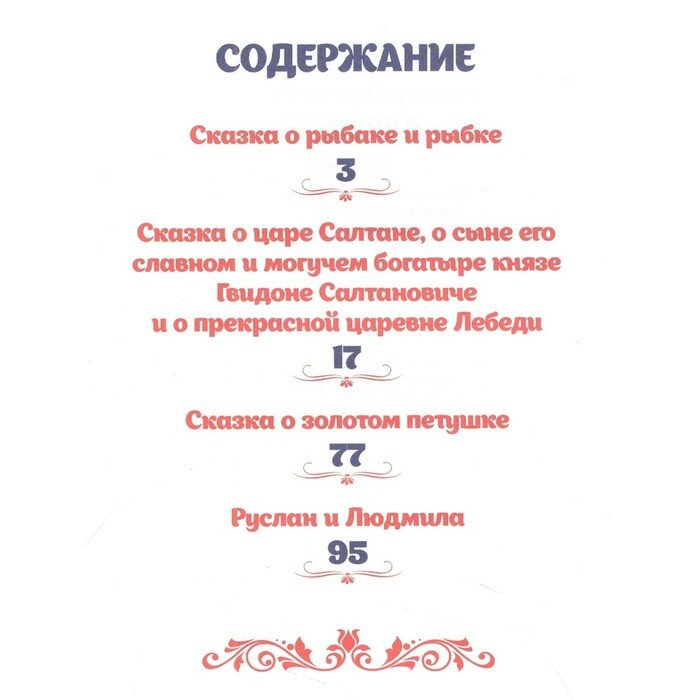 СОДЕРЖАНИЕ

Сказка о рыбаке и рыбке

3

Сказка о царе Салтане, о сыне его славном и могучем богатыре князе Гвидоне Салтановиче и о прекрасной царевне Лебеди

17

Сказка о золотом петушке

77

Руслан и Людмила

95